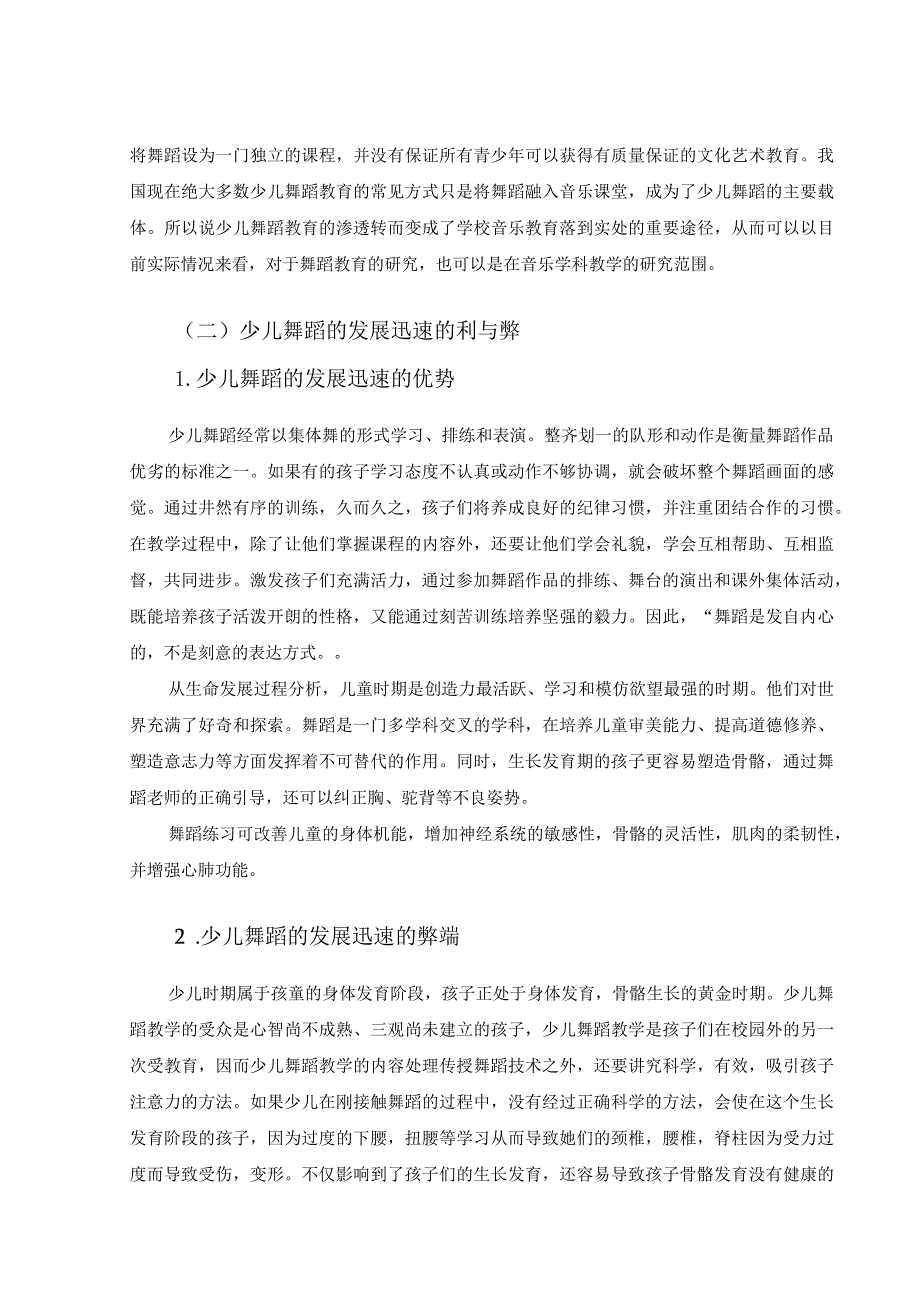 将舞蹈设为一门独立的课程，并没有保证所有青少年可以获得有质量保证的文化艺术教育。我国现在绝大多数少儿舞蹈教育的常见方式只是将舞蹈融入音乐课堂，成为了少儿舞蹈的主要载体。所以说少儿舞蹈教育的渗透转而变成了学校音乐教育落到实处的重要途径，从而可以以目前实际情况来看，对于舞蹈教育的研究，也可以是在音乐学科教学的研究范围。

（二）少儿舞蹈的发展迅速的利与弊

1.少儿舞蹈的发展迅速的优势

少儿舞蹈经常以集体舞的形式学习、排练和表演。整齐划一的队形和动作是衡量舞蹈作品优劣的标准之一。如果有的孩子学习态度不认真或动作不够协调，就会破坏整个舞蹈画面的感觉。通过井然有序的训练，久而久之，孩子们将养成良好的纪律习惯，并注重团结合作的习惯。在教学过程中，除了让他们掌握课程的内容外，还要让他们学会礼貌，学会互相帮助、互相监督，共同进步。激发孩子们充满活力，通过参加舞蹈作品的排练、舞台的演出和课外集体活动，既能培养孩子活泼开朗的性格，又能通过刻苦训练培养坚强的毅力。因此，“舞蹈是发自内心的，不是刻意的表达方式。。

从生命发展过程分析，儿童时期是创造力最活跃、学习和模仿欲望最强的时期。他们对世界充满了好奇和探索。舞蹈是一门多学科交叉的学科，在培养儿童审美能力、提高道德修养、塑造意志力等方面发挥着不可替代的作用。同时，生长发育期的孩子更容易塑造骨骼，通过舞蹈老师的正确引导，还可以纠正胸、驼背等不良姿势。

舞蹈练习可改善儿童的身体机能，增加神经系统的敏感性，骨骼的灵活性，肌肉的柔韧性，并增强心肺功能。

2 .少儿舞蹈的发展迅速的弊端

少儿时期属于孩童的身体发育阶段，孩子正处于身体发育，骨骼生长的黄金时期。少儿舞蹈教学的受众是心智尚不成熟、三观尚未建立的孩子，少儿舞蹈教学是孩子们在校园外的另一次受教育，因而少儿舞蹈教学的内容处理传授舞蹈技术之外，还要讲究科学，有效，吸引孩子注意力的方法。如果少儿在刚接触舞蹈的过程中，没有经过正确科学的方法，会使在这个生长发育阶段的孩子，因为过度的下腰，扭腰等学习从而导致她们的颈椎，腰椎，脊柱因为受力过度而导致受伤，变形。不仅影响到了孩子们的生长发育，还容易导致孩子骨骼发育没有健康的